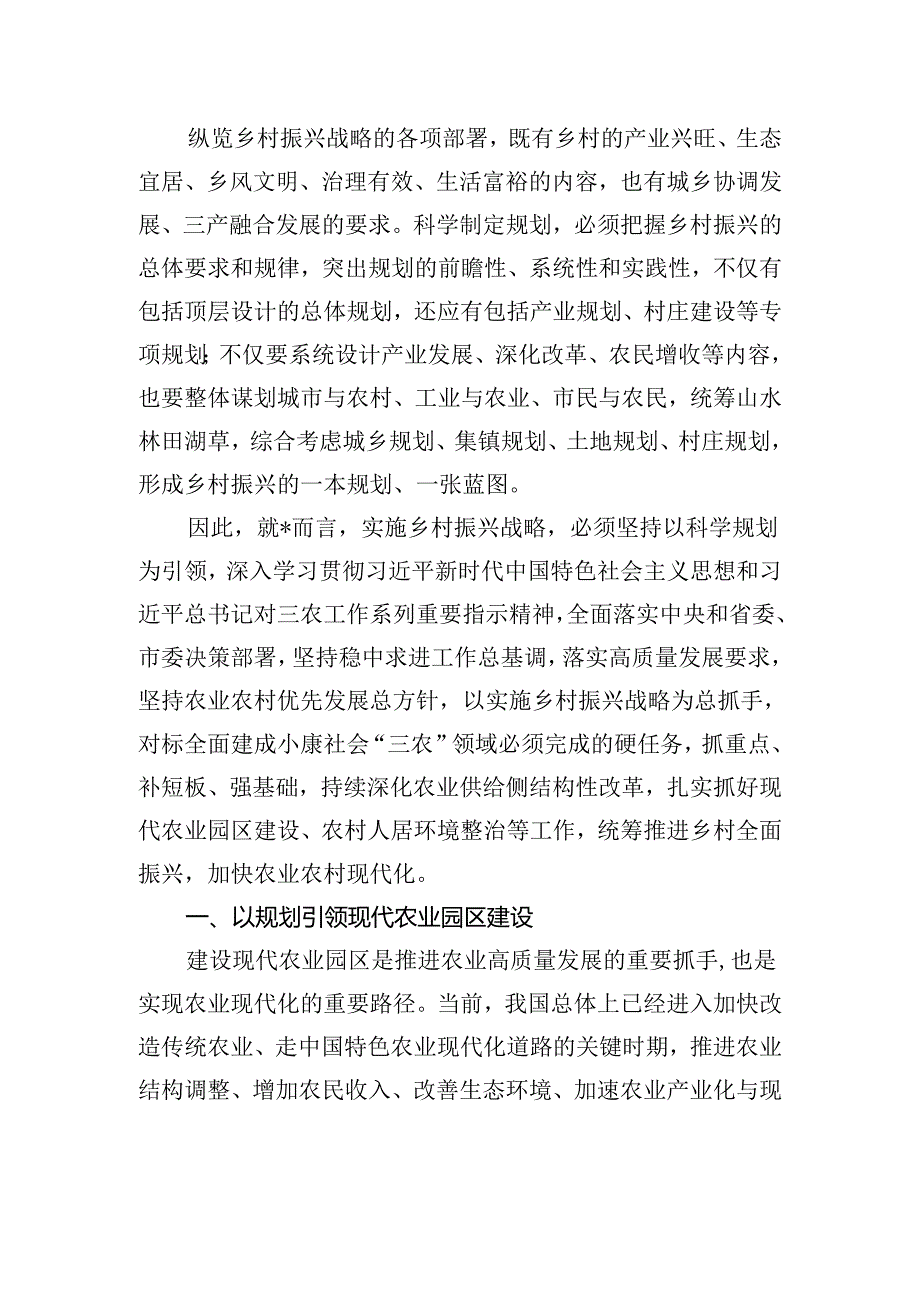 纵览乡村振兴战略的各项部署，既有乡村的产业兴旺、生态宜居、乡风文明、治理有效、生活富裕的内容，也有城乡协调发展、三产融合发展的要求。科学制定规划，必须把握乡村振兴的总体要求和规律，突出规划的前瞻性、系统性和实践性，不仅有包括顶层设计的总体规划，还应有包括产业规划、村庄建设等专项规划;不仅要系统设计产业发展、深化改革、农民增收等内容，也要整体谋划城市与农村、工业与农业、市民与农民，统筹山水林田湖草，综合考虑城乡规划、集镇规划、土地规划、村庄规划，形成乡村振兴的一本规划、一张蓝图。

因此，就*而言，实施乡村振兴战略，必须坚持以科学规划为引领，深入学习贯彻习近平新时代中国特色社会主义思想和习近平总书记对三农工作系列重要指示精神，全面落实中央和省委、市委决策部署，坚持稳中求进工作总基调，落实高质量发展要求，坚持农业农村优先发展总方针，以实施乡村振兴战略为总抓手，对标全面建成小康社会“三农”领域必须完成的硬任务，抓重点、补短板、强基础，持续深化农业供给侧结构性改革，扎实抓好现代农业园区建设、农村人居环境整治等工作，统筹推进乡村全面振兴，加快农业农村现代化。

一、以规划引领现代农业园区建设

建设现代农业园区是推进农业高质量发展的重要抓手，也是实现农业现代化的重要路径。当前，我国总体上已经进入加快改造传统农业、走中国特色农业现代化道路的关键时期，推进农业结构调整、增加农民收入、改善生态环境、加速农业产业化与现